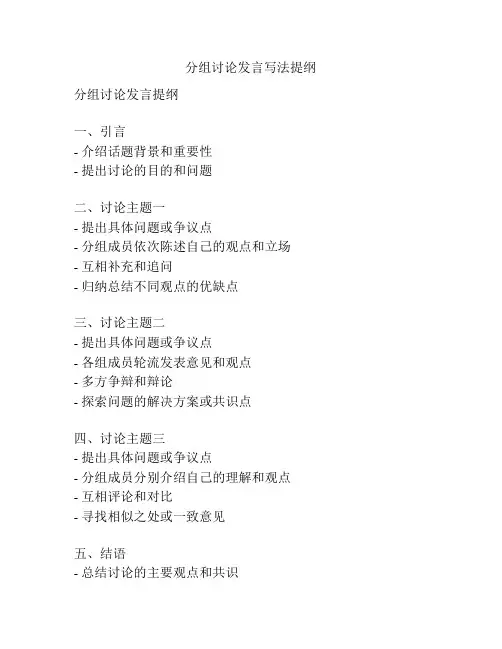 分组讨论发言写法提纲

分组讨论发言提纲

一、引言
- 介绍话题背景和重要性
- 提出讨论的目的和问题

二、讨论主题一
- 提出具体问题或争议点
- 分组成员依次陈述自己的观点和立场
- 互相补充和追问
- 归纳总结不同观点的优缺点

三、讨论主题二
- 提出具体问题或争议点
- 各组成员轮流发表意见和观点
- 多方争辩和辩论
- 探索问题的解决方案或共识点

四、讨论主题三
- 提出具体问题或争议点
- 分组成员分别介绍自己的理解和观点
- 互相评论和对比
- 寻找相似之处或一致意见

五、结语
- 总结讨论的主要观点和共识